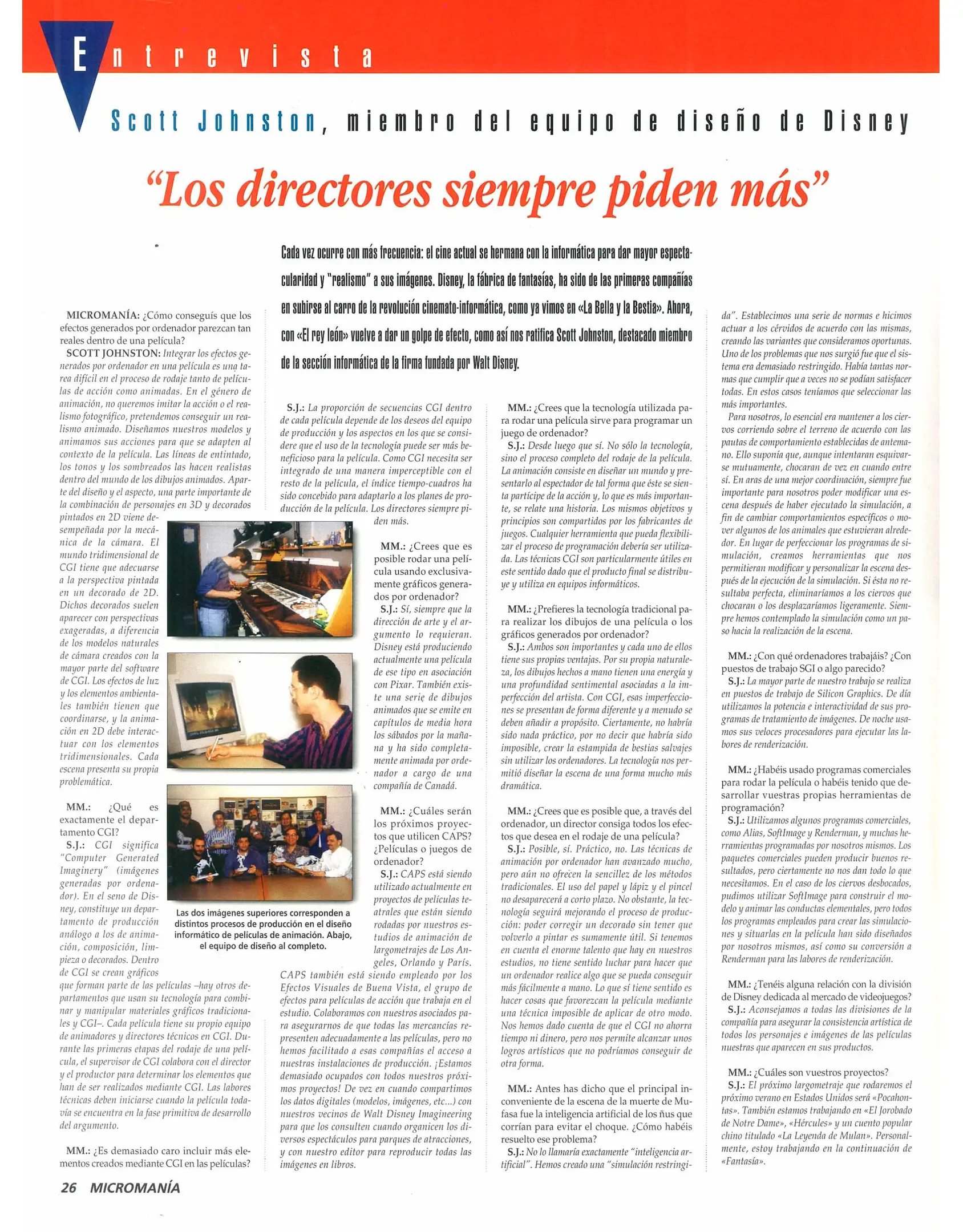 Entrevista

Scott Johnston, miembro del equipo de diseño de Disney

"Los directores siempre piden más"

Cada vez ocurre con más frecuencia: el cine actual se hermana con la informática para dar mayor espectacularidad y "realismo" a sus imágenes. Disney, la fábrica de fantasías, ha sido de las primeras compañías en subirse al carro de la revolución cinemato-informática, como ya vimos en «La Bella y la Bestia». Ahora, con «El rey león» vuelve a dar un golpe de efecto, como así nos ratifica Scott Johnston, destacado miembro de la sección informática de la firma fundada por Walt Disney.

MICROMANÍA: ¿Cómo conseguís que los efectos generados por ordenador parezcan tan reales dentro de una película?

SCOTT JOHNSTON: Integrar los efectos generados por ordenador en una película es una tarea difícil en el proceso de rodaje tanto de películas de acción como animadas. En el género de animación, no queremos imitar la acción o el realismo fotográfico, pretendemos conseguir un realismo animado. Diseñamos nuestros modelos y animamos sus acciones para que se adapten al contexto de la película. Las líneas de entintado, los tonos y los sombreados las hacen realistas dentro del mundo de los dibujos animados. Aparte del diseño y el aspecto, una parte importante de la combinación de personajes en 3D y decorados pintados en 2D viene desempeñada por la mecánica de la cámara. El mundo tridimensional de CGI tiene que adecuarse a la perspectiva pintada en un decorado de 2D. Dichos decorados suelen aparecer con perspectivas exageradas, a diferencia de los modelos naturales de cámara creados con la mayor parte del software de CGI. Los efectos de luz y los elementos ambientales también tienen que coordinarse, y la animación en 2D debe interactuar con los elementos tridimensionales. Cada escena presenta su propia problemática.

MM.: ¿Qué es exactamente el departamento CGI?

S.J.: CGI significa "Computer Generated Imaginery" (imágenes generadas por ordenador). En el seno de Disney, constituye un departamento de producción análogo a los de animación, composición, limpieza o decorados. Dentro de CGI se crean gráficos que forman parte de las películas –hay otros departamentos que usan su tecnología para combinar y manipular materiales gráficos tradicionales y CGI–. Cada película tiene su propio equipo de animadores y directores técnicos en CGI. Durante las primeras etapas del rodaje de una película, el supervisor de CGI colabora con el director y el productor para determinar los elementos que han de ser realizados mediante CGI. Las labores técnicas deben iniciarse cuando la película todavía se encuentra en la fase primitiva de desarrollo del argumento.

MM.: ¿Es demasiado caro incluir más elementos creados mediante CGI en las películas?

S.J.: La proporción de secuencias CGI dentro de cada película depende de los deseos del equipo de producción y los aspectos en los que se considere que el uso de la tecnología puede ser más beneficioso para la película. Como CGI necesita ser integrado de una manera imperceptible con el resto de la película, el índice tiempo-cuadros ha sido concebido para adaptarlo a los planes de producción de la película. Los directores siempre piden más.

MM.: ¿Crees que es posible rodar una película usando exclusivamente gráficos generados por ordenador?

S.J.: Sí, siempre que la dirección de arte y el argumento lo requieran. Disney está produciendo actualmente una película de ese tipo en asociación con Pixar. También existe una serie de dibujos animados que se emite en capítulos de media hora los sábados por la mañana y ha sido completamente animada por ordenador a cargo de una compañía de Canadá.

MM.: ¿Cuáles serán los próximos proyectos que utilicen CAPS? ¿Películas o juegos de ordenador?

S.J.: CAPS está siendo utilizado actualmente en proyectos de películas teatrales que están siendo rodadas por nuestros estudios de animación de largometrajes de Los Angeles, Orlando y París. CAPS también está siendo empleado por los Efectos Visuales de Buena Vista, el grupo de efectos para películas de acción que trabaja en el estudio. Colaboramos con nuestros asociados para asegurarnos de que todas las mercancías representen adecuadamente a las películas, pero no hemos facilitado a esas compañías el acceso a nuestras instalaciones de producción. ¡Estamos demasiado ocupados con todos nuestros próximos proyectos! De vez en cuando compartimos los datos digitales (modelos, imágenes, etc...) con nuestros vecinos de Walt Disney Imagineering para que los consulten cuando organicen los diversos espectáculos para parques de atracciones, y con nuestro editor para reproducir todas las imágenes en libros.

Las dos imágenes superiores corresponden a distintos procesos de producción en el diseño informático de películas de animación. Abajo, el equipo de diseño al completo.

MM.: ¿Crees que la tecnología utilizada para rodar una película sirve para programar un juego de ordenador?

S.J.: Desde luego que sí. No sólo la tecnología, sino el proceso completo del rodaje de la película. La animación consiste en diseñar un mundo y presentarlo al espectador de tal forma que éste se sienta partícipe de la acción y, lo que es más importante, se relate una historia. Los mismos objetivos y principios son compartidos por los fabricantes de juegos. Cualquier herramienta que pueda flexibilizar el proceso de programación debería ser utilizada. Las técnicas CGI son particularmente útiles en este sentido dado que el producto final se distribuye y utiliza en equipos informáticos.

MM.: ¿Prefieres la tecnología tradicional para realizar los dibujos de una película o los gráficos generados por ordenador?

S.J.: Ambos son importantes y cada uno de ellos tiene sus propias ventajas. Por su propia naturaleza, los dibujos hechos a mano tienen una energía y una profundidad sentimental asociadas a la imperfección del artista. Con CGI, esas imperfecciones se presentan de forma diferente y a menudo se deben añadir a propósito. Ciertamente, no habría sido nada práctico, por no decir que habría sido imposible, crear la estampida de bestias salvajes sin utilizar los ordenadores. La tecnología nos permitió diseñar la escena de una forma mucho más dramática.

MM.: ¿Crees que es posible que, a través del ordenador, un director consiga todos los efectos que desea en el rodaje de una película?

S.J.: Posible, sí. Práctico, no. Las técnicas de animación por ordenador han avanzado mucho, pero aún no ofrecen la sencillez de los métodos tradicionales. El uso del papel y lápiz y el pincel no desaparecerá a corto plazo. No obstante, la tecnología seguirá mejorando el proceso de producción: poder corregir un decorado sin tener que volverlo a pintar es sumamente útil. Si tenemos en cuenta el enorme talento que hay en nuestros estudios, no tiene sentido luchar para hacer que un ordenador realice algo que se pueda conseguir más fácilmente a mano. Lo que sí tiene sentido es hacer cosas que favorezcan la película mediante una técnica imposible de aplicar de otro modo. Nos hemos dado cuenta de que el CGI no ahorra tiempo ni dinero, pero nos permite alcanzar unos logros artísticos que no podríamos conseguir de otra forma.

MM.: Antes has dicho que el principal inconveniente de la escena de la muerte de Mufasa fue la inteligencia artificial de los ñus que corrían para evitar el choque. ¿Cómo habéis resuelto ese problema?

S.J.: No lo llamaría exactamente "inteligencia artificial". Hemos creado una "simulación restringida". Establecimos una serie de normas e hicimos actuar a los cérvidos de acuerdo con las mismas, creando las variantes que consideramos oportunas. Uno de los problemas que nos surgió fue que el sistema era demasiado restringido. Había tantas normas que cumplir que a veces no se podían satisfacer todas. En estos casos teníamos que seleccionar las más importantes.

Para nosotros, lo esencial era mantener a los ciervos corriendo sobre el terreno de acuerdo con las pautas de comportamiento establecidas de antemano. Ello suponía que, aunque intentaran esquivarse mutuamente, chocaran de vez en cuando entre sí. En aras de una mejor coordinación, siempre fue importante para nosotros poder modificar una escena después de haber ejecutado la simulación, a fin de cambiar comportamientos específicos o mover algunos de los animales que estuvieran alrededor. En lugar de perfeccionar los programas de simulación, creamos herramientas que nos permitieran modificar y personalizar la escena después de la ejecución de la simulación. Si ésta no resultaba perfecta, eliminaríamos a los ciervos que chocaran o los desplazaríamos ligeramente. Siempre hemos contemplado la simulación como un paso hacia la realización de la escena.

MM.: ¿Con qué ordenadores trabajáis? ¿Con puestos de trabajo SGI o algo parecido?

S.J.: La mayor parte de nuestro trabajo se realiza en puestos de trabajo de Silicon Graphics. De día utilizamos la potencia e interactividad de sus programas de tratamiento de imágenes. De noche usamos sus veloces procesadores para ejecutar las labores de renderización.

MM.: ¿Habéis usado programas comerciales para rodar la película o habéis tenido que desarrollar vuestras propias herramientas de programación?

S.J.: Utilizamos algunos programas comerciales, como Alias, SoftImage y Renderman, y muchas herramientas programadas por nosotros mismos. Los paquetes comerciales pueden producir buenos resultados, pero ciertamente no nos dan todo lo que necesitamos. En el caso de los ciervos desbocados, pudimos utilizar SoftImage para construir el modelo y animar las conductas elementales, pero todos los programas empleados para crear las simulaciones y situarlas en la película han sido diseñados por nosotros mismos, así como su conversión a Renderman para las labores de renderización.

MM.: ¿Tenéis alguna relación con la división de Disney dedicada al mercado de videojuegos?

S.J.: Aconsejamos a todas las divisiones de la compañía para asegurar la consistencia artística de todos los personajes e imágenes de las películas nuestras que aparecen en sus productos.

MM.: ¿Cuáles son vuestros proyectos?

S.J.: El próximo largometraje que rodaremos el próximo verano en Estados Unidos será «Pocahontas». También estamos trabajando en «El Jorobado de Notre Dame», «Hércules» y un cuento popular chino titulado «La Leyenda de Mulan». Personalmente, estoy trabajando en la continuación de «Fantasía».

26 MICROMANÍA